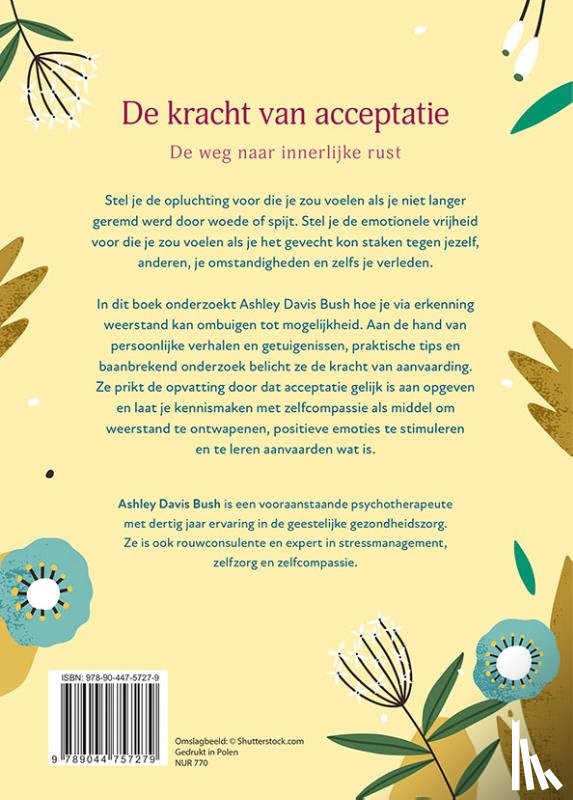 De kracht van acceptatie

De weg naar innerlijke rust

Stel je de opluchting voor die je zou voelen als je niet langer geremd werd door woede of spijt. Stel je de emotionele vrijheid voor die je zou voelen als je het gevecht kon staken tegen jezelf, anderen, je omstandigheden en zelfs je verleden.

In dit boek onderzoekt Ashley Davis Bush hoe je via erkenning weerstand kan ombuigen tot mogelijkheid. Aan de hand van persoonlijke verhalen en getuigenissen, praktische tips en baanbrekend onderzoek belicht ze de kracht van aanvaarding. Ze prikt de opvatting door dat acceptatie gelijk is aan opgeven en laat je kennismaken met zelfcompassie als middel om weerstand te ontwapenen, positieve emoties te stimuleren en te leren aanvaarden wat is.

Ashley Davis Bush is een vooraanstaande psychotherapeute met dertig jaar ervaring in de geestelijke gezondheidszorg. Ze is ook rouwconsulente en expert in stressmanagement, zelfzorg en zelfcompassie.

ISBN: 978-90-447-5727-9

9 789044 757279

Omslagbeeld: © Shutterstock.com
Gedrukt in Polen
NUR 770